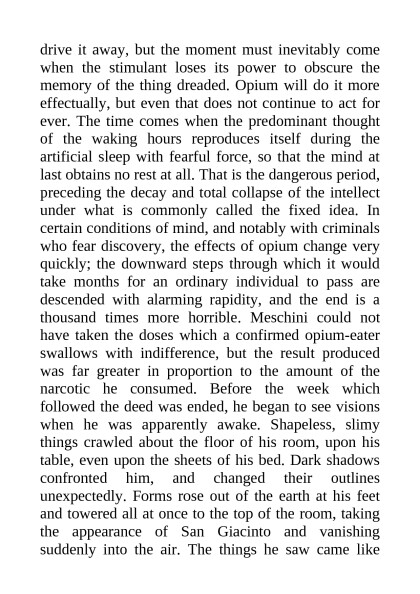 drive it away, but the moment must inevitably come when the stimulant loses its power to obscure the memory of the thing dreaded. Opium will do it more effectually, but even that does not continue to act for ever. The time comes when the predominant thought of the waking hours reproduces itself during the artificial sleep with fearful force, so that the mind at last obtains no rest at all. That is the dangerous period, preceding the decay and total collapse of the intellect under what is commonly called the fixed idea. In certain conditions of mind, and notably with criminals who fear discovery, the effects of opium change very quickly; the downward steps through which it would take months for an ordinary individual to pass are descended with alarming rapidity, and the end is a thousand times more horrible. Meschini could not have taken the doses which a confirmed opium-eater swallows with indifference, but the result produced was far greater in proportion to the amount of the narcotic he consumed. Before the week which followed the deed was ended, he began to see visions when he was apparently awake. Shapeless, slimy things crawled about the floor of his room, upon his table, even upon the sheets of his bed. Dark shadows confronted him, and changed their outlines unexpectedly. Forms rose out of the earth at his feet and towered all at once to the top of the room, taking the appearance of San Giacinto and vanishing suddenly into the air. The things he saw came like